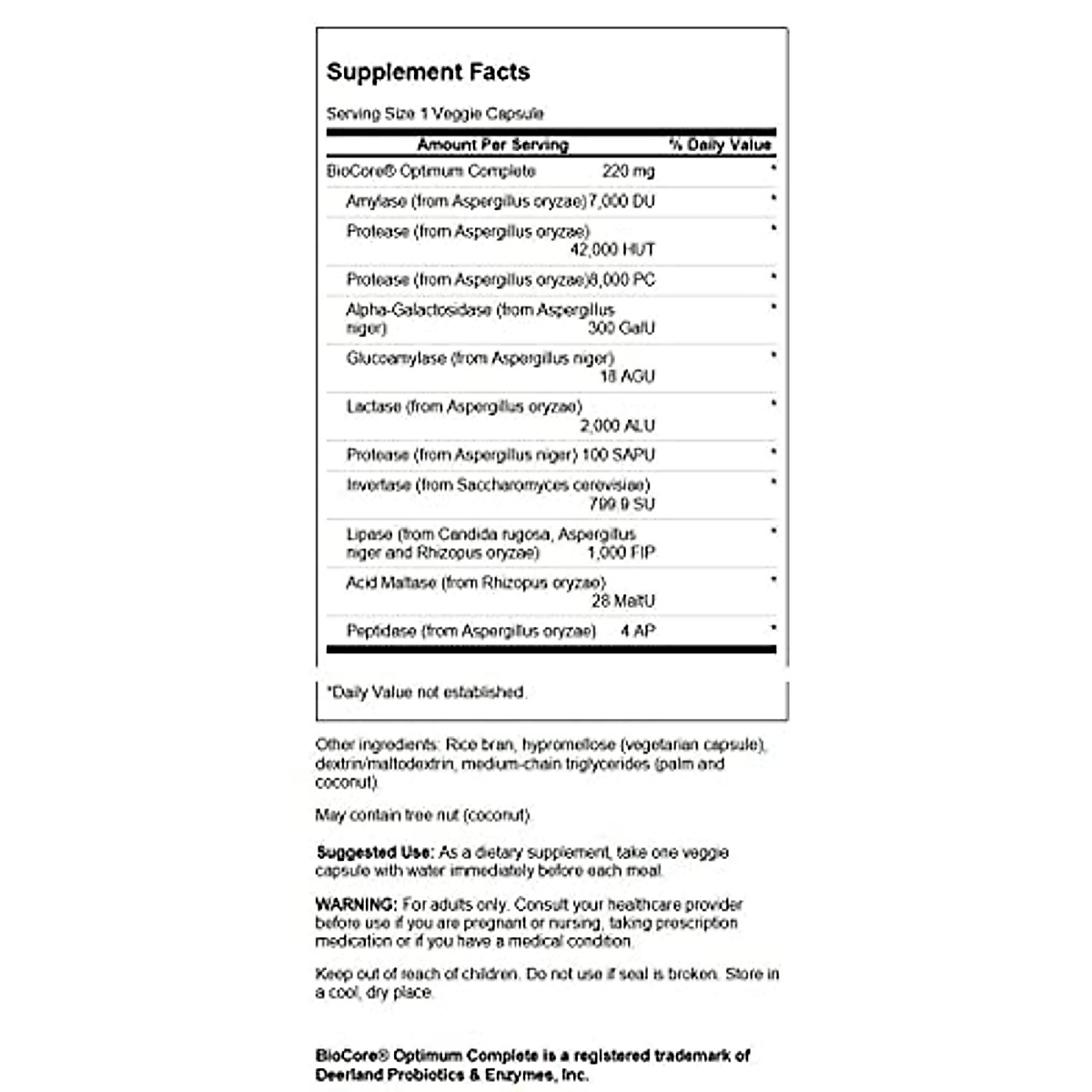 Supplement Facts

Serving Size 1 Veggie Capsule

| Amount Per Serving | | % Daily Value |
|---|---|---|
| BioCore® Optimum Complete | 220 mg | * |
| Amylase (from Aspergillus oryzae) | 7,000 DU | * |
| Protease (from Aspergillus oryzae) | 42,000 HUT | * |
| Protease (from Aspergillus oryzae) | 8,000 PC | * |
| Alpha-Galactosidase (from Aspergillus niger) | 300 GalU | * |
| Glucoamylase (from Aspergillus niger) | 18 AGU | * |
| Lactase (from Aspergillus oryzae) | 2,000 ALU | * |
| Protease (from Aspergillus niger) | 100 SAPU | * |
| Invertase (from Saccharomyces cerevisiae) | 799.9 SU | * |
| Lipase (from Candida rugosa, Aspergillus niger and Rhizopus oryzae) | 1,000 FIP | * |
| Acid Maltase (from Rhizopus oryzae) | 28 MaltU | * |
| Peptidase (from Aspergillus oryzae) | 4 AP | * |

*Daily Value not established.

Other ingredients: Rice bran, hypromellose (vegetarian capsule), dextrin/maltodextrin, medium-chain triglycerides (palm and coconut).

May contain tree nut (coconut).

Suggested Use: As a dietary supplement, take one veggie capsule with water immediately before each meal.

WARNING: For adults only. Consult your healthcare provider before use if you are pregnant or nursing, taking prescription medication or if you have a medical condition.

Keep out of reach of children. Do not use if seal is broken. Store in a cool, dry place.

BioCore® Optimum Complete is a registered trademark of Deerland Probiotics & Enzymes, Inc.